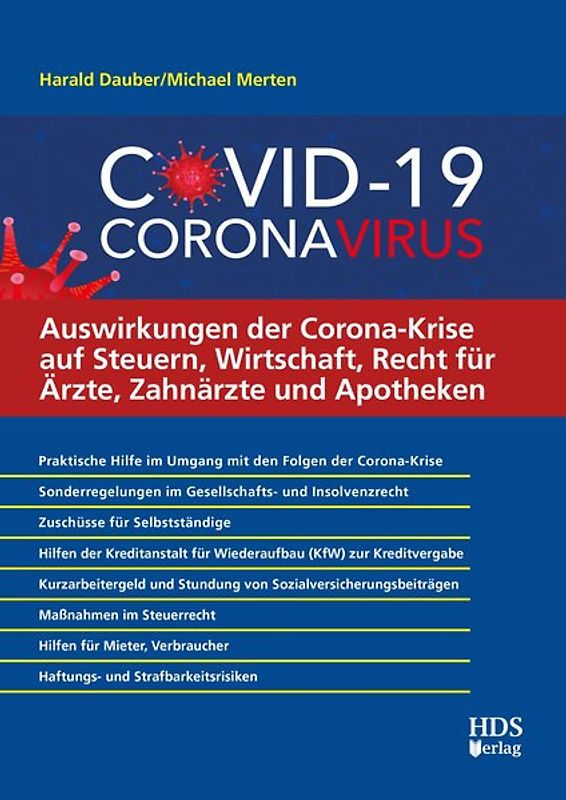 Harald Dauber/Michael Merten

COVID-19
CORONAVIRUS

Auswirkungen der Corona-Krise auf Steuern, Wirtschaft, Recht für Ärzte, Zahnärzte und Apotheken

Praktische Hilfe im Umgang mit den Folgen der Corona-Krise

Sonderregelungen im Gesellschafts- und Insolvenzrecht

Zuschüsse für Selbstständige

Hilfen der Kreditanstalt für Wiederaufbau (KfW) zur Kreditvergabe

Kurzarbeitergeld und Stundung von Sozialversicherungsbeiträgen

Maßnahmen im Steuerrecht

Hilfen für Mieter, Verbraucher

Haftungs- und Strafbarkeitsrisiken

HDS
Verlag